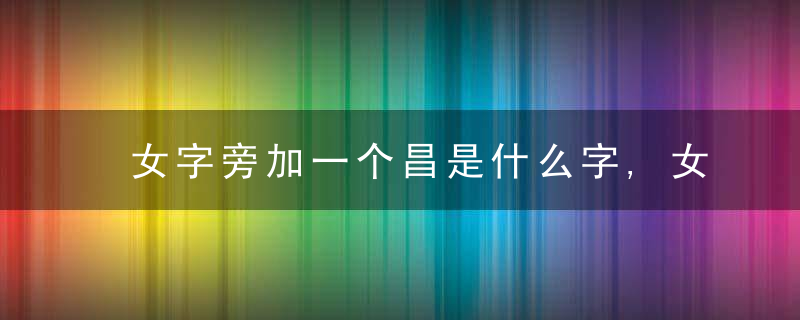 女字旁加一个昌是什么字，女